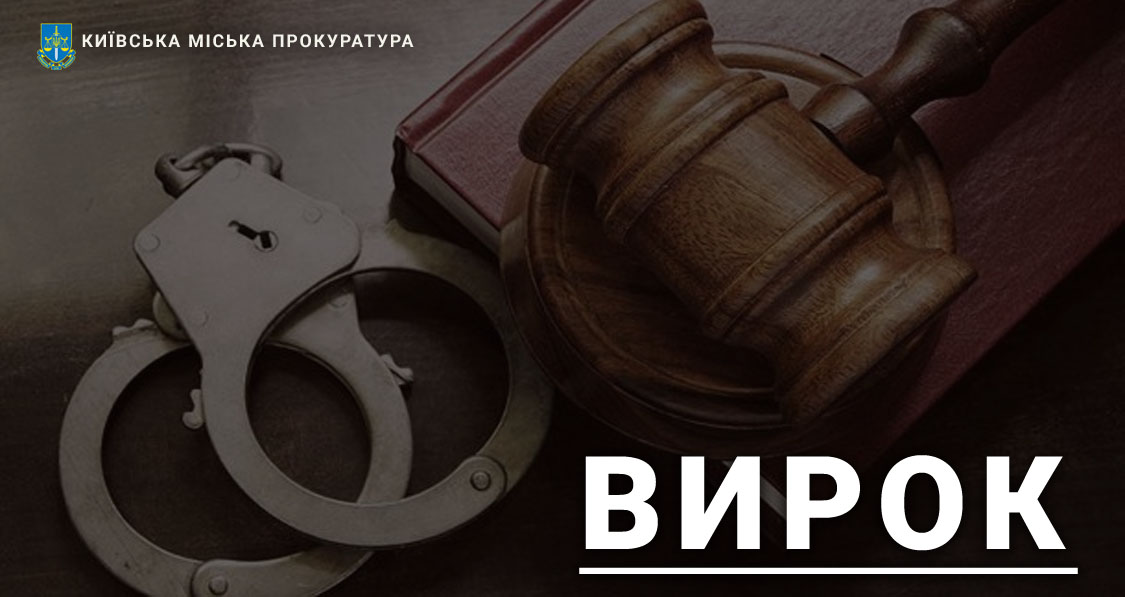 КИЇВСЬКА МІСЬКА ПРОКУРАТУРА

ВИРОК